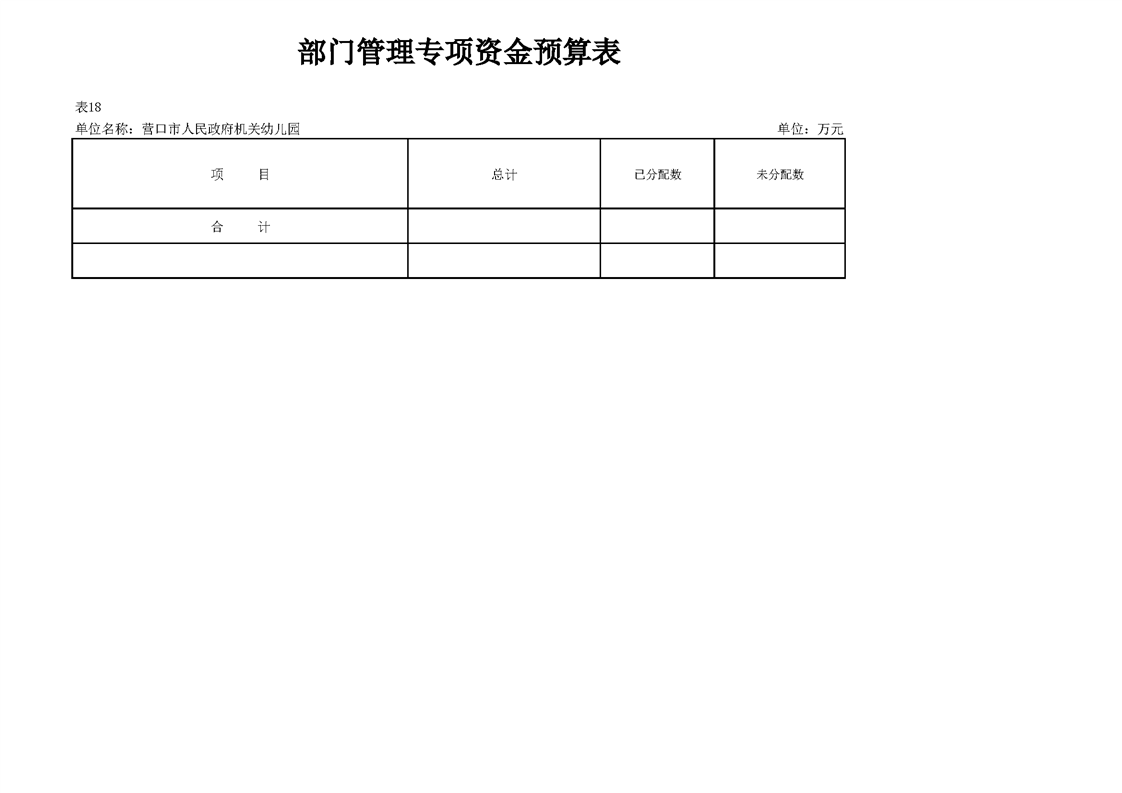 部门管理专项资金预算表

表18

单位名称：营口市人民政府机关幼儿园 单位：万元

| 项 目 | 总计 | 已分配数 | 未分配数 |
|---|---|---|---|
| 合 计 | | | |
| | | | |